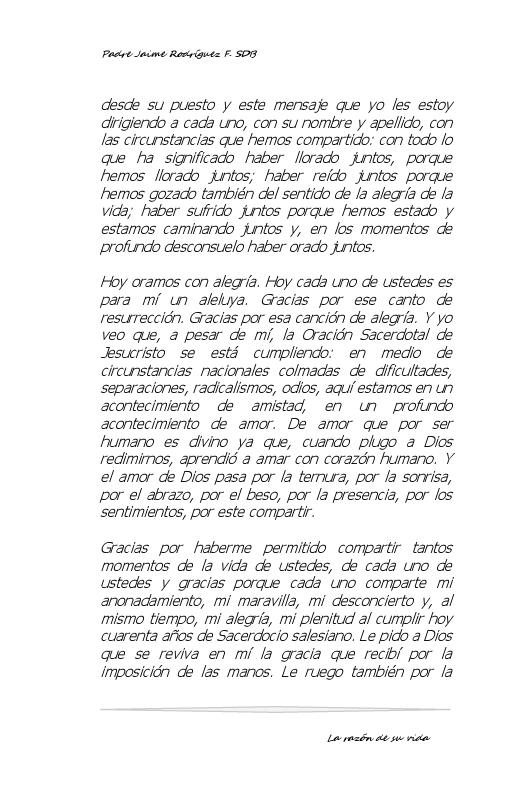 Padre Jaime Rodríguez F. SDB

desde su puesto y este mensaje que yo les estoy dirigiendo a cada uno, con su nombre y apellido, con las circunstancias que hemos compartido: con todo lo que ha significado haber llorado juntos, porque hemos llorado juntos; haber reído juntos porque hemos gozado también del sentido de la alegría de la vida; haber sufrido juntos porque hemos estado y estamos caminando juntos y, en los momentos de profundo desconsuelo haber orado juntos.

Hoy oramos con alegría. Hoy cada uno de ustedes es para mí un aleluya. Gracias por ese canto de resurrección. Gracias por esa canción de alegría. Y yo veo que, a pesar de mí, la Oración Sacerdotal de Jesucristo se está cumpliendo: en medio de circunstancias nacionales colmadas de dificultades, separaciones, radicalismos, odios, aquí estamos en un acontecimiento de amistad, en un profundo acontecimiento de amor. De amor que por ser humano es divino ya que, cuando plugo a Dios redimirnos, aprendió a amar con corazón humano. Y el amor de Dios pasa por la ternura, por la sonrisa, por el abrazo, por el beso, por la presencia, por los sentimientos, por este compartir.

Gracias por haberme permitido compartir tantos momentos de la vida de ustedes, de cada uno de ustedes y gracias porque cada uno comparte mi anonadamiento, mi maravilla, mi desconcierto y, al mismo tiempo, mi alegría, mi plenitud al cumplir hoy cuarenta años de Sacerdocio salesiano. Le pido a Dios que se reviva en mí la gracia que recibí por la imposición de las manos. Le ruego también por la

La razón de su vida